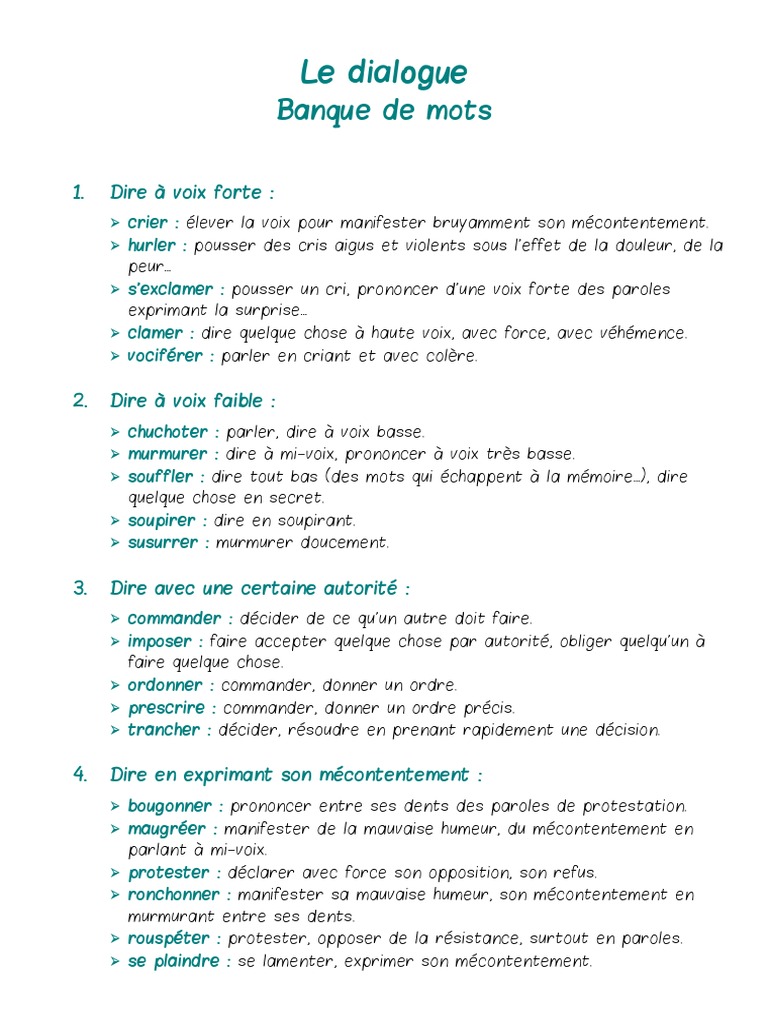 Le dialogue
Banque de mots

1. Dire à voix forte :

➢ crier : élever la voix pour manifester bruyamment son mécontentement.
➢ hurler : pousser des cris aigus et violents sous l'effet de la douleur, de la peur…
➢ s'exclamer : pousser un cri, prononcer d'une voix forte des paroles exprimant la surprise…
➢ clamer : dire quelque chose à haute voix, avec force, avec véhémence.
➢ vociférer : parler en criant et avec colère.

2. Dire à voix faible :

➢ chuchoter : parler, dire à voix basse.
➢ murmurer : dire à mi-voix, prononcer à voix très basse.
➢ souffler : dire tout bas (des mots qui échappent à la mémoire…), dire quelque chose en secret.
➢ soupirer : dire en soupirant.
➢ susurrer : murmurer doucement.

3. Dire avec une certaine autorité :

➢ commander : décider de ce qu'un autre doit faire.
➢ imposer : faire accepter quelque chose par autorité, obliger quelqu'un à faire quelque chose.
➢ ordonner : commander, donner un ordre.
➢ prescrire : commander, donner un ordre précis.
➢ trancher : décider, résoudre en prenant rapidement une décision.

4. Dire en exprimant son mécontentement :

➢ bougonner : prononcer entre ses dents des paroles de protestation.
➢ maugréer : manifester de la mauvaise humeur, du mécontentement en parlant à mi-voix.
➢ protester : déclarer avec force son opposition, son refus.
➢ ronchonner : manifester sa mauvaise humeur, son mécontentement en murmurant entre ses dents.
➢ rouspéter : protester, opposer de la résistance, surtout en paroles.
➢ se plaindre : se lamenter, exprimer son mécontentement.